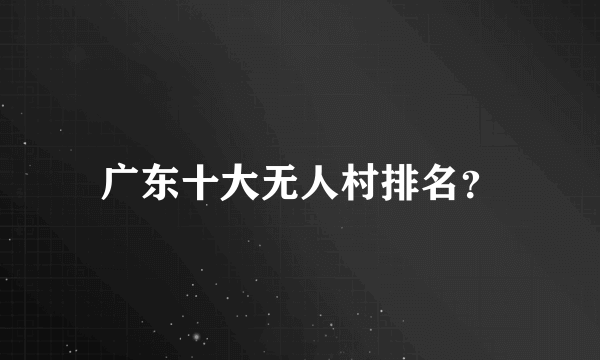 广东十大无人村排名？